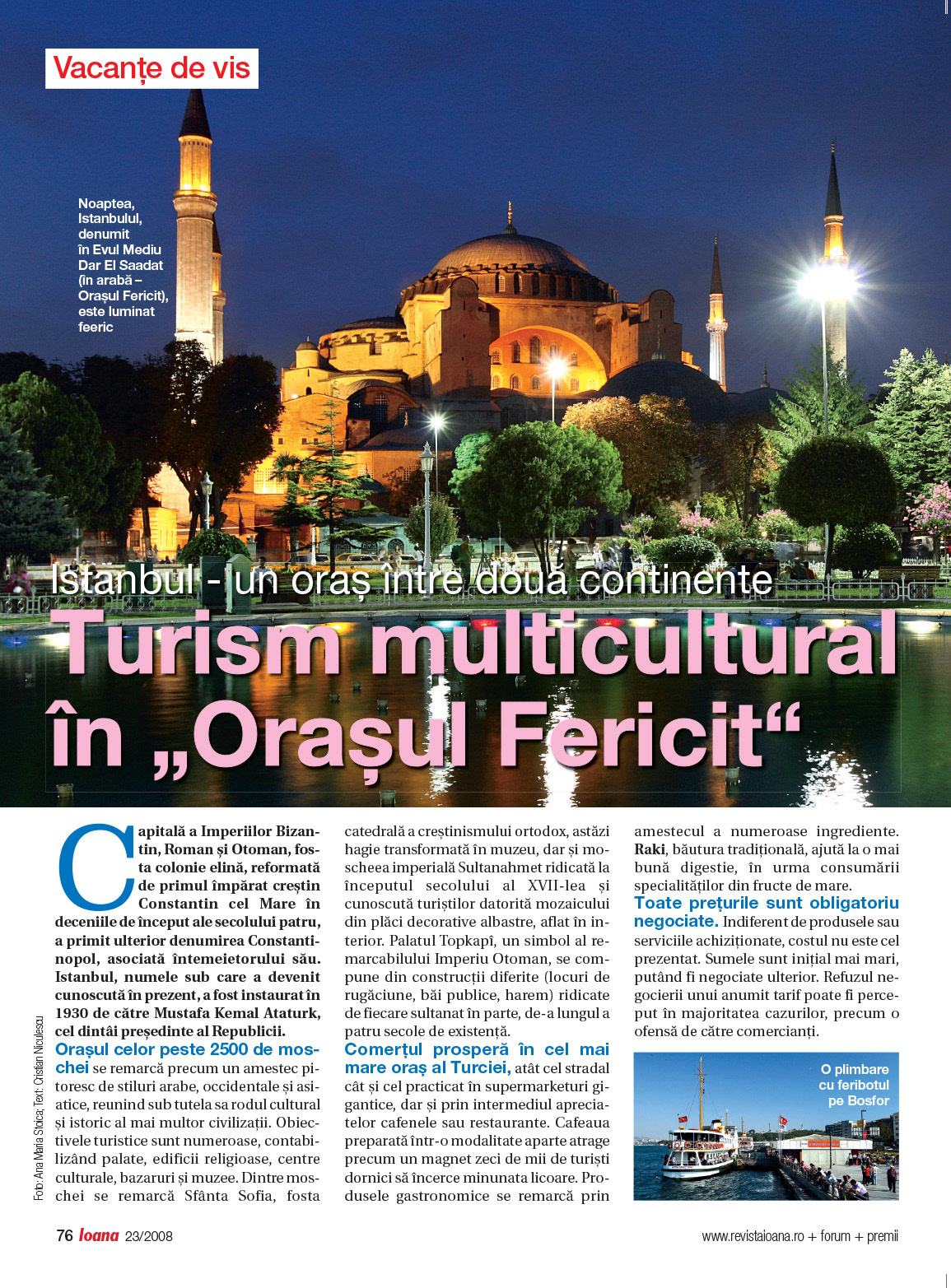 Vacanțe de vis

Noaptea, Istanbulul, denumit în Evul Mediu Dar El Saadat (în arabă – Orașul Fericit), este luminat feeric

Istanbul - un oraș între două continente

Turism multicultural în „Orașul Fericit“

Capitală a Imperiilor Bizantin, Roman și Otoman, fosta colonie elină, reformată de primul împărat creștin Constantin cel Mare în deceniile de început ale secolului patru, a primit ulterior denumirea Constantinopol, asociată întemeietorului său. Istanbul, numele sub care a devenit cunoscută în prezent, a fost instaurat în 1930 de către Mustafa Kemal Ataturk, cel dintâi președinte al Republicii.

Orașul celor peste 2500 de moschei se remarcă precum un amestec pitoresc de stiluri arabe, occidentale și asiatice, reunind sub tutela sa rodul cultural și istoric al mai multor civilizații. Obiectivele turistice sunt numeroase, contabilizând palate, edificii religioase, centre culturale, bazaruri și muzee. Dintre moschei se remarcă Sfânta Sofia, fosta catedrală a creștinismului ortodox, astăzi hagie transformată în muzeu, dar și moscheea imperială Sultanahmet ridicată la începutul secolului al XVII-lea și cunoscută turiștilor datorită mozaicului din plăci decorative albastre, aflat în interior. Palatul Topkapî, un simbol al remarcabilului Imperiu Otoman, se compune din construcții diferite (locuri de rugăciune, băi publice, harem) ridicate de fiecare sultanat în parte, de-a lungul a patru secole de existență.

Comerțul prosperă în cel mai mare oraș al Turciei, atât cel stradal cât și cel practicat în supermarketuri gigantice, dar și prin intermediul apreciatelor cafenele sau restaurante. Cafeaua preparată într-o modalitate aparte atrage precum un magnet zeci de mii de turiști dornici să încerce minunata licoare. Produsele gastronomice se remarcă prin amestecul a numeroase ingrediente. Raki, băutura tradițională, ajută la o mai bună digestie, în urma consumării specialităților din fructe de mare.

Toate prețurile sunt obligatoriu negociate. Indiferent de produsele sau serviciile achiziționate, costul nu este cel prezentat. Sumele sunt inițial mai mari, putând fi negociate ulterior. Refuzul negocierii unui anumit tarif poate fi perceput în majoritatea cazurilor, precum o ofensă de către comercianți.

O plimbare cu feribotul pe Bosfor

Foto: Ana Maria Stoica; Text: Cristian Niculescu

76 Ioana 23/2008

www.revistaioana.ro + forum + premii